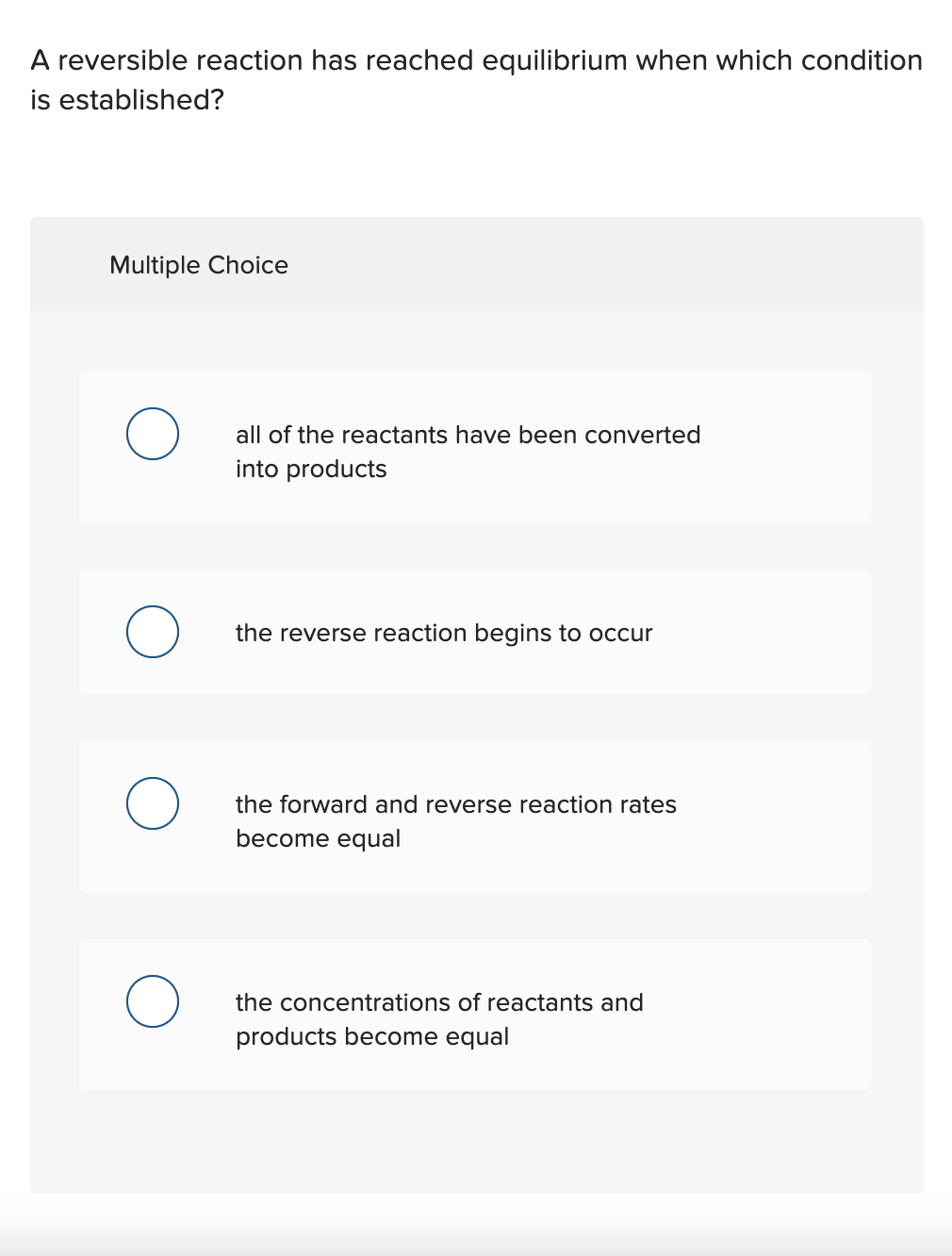 A reversible reaction has reached equilibrium when which condition is established?

Multiple Choice

all of the reactants have been converted into products

the reverse reaction begins to occur

the forward and reverse reaction rates become equal

the concentrations of reactants and products become equal